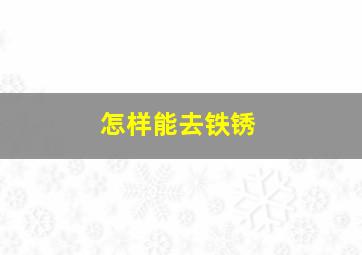 怎样能去铁锈